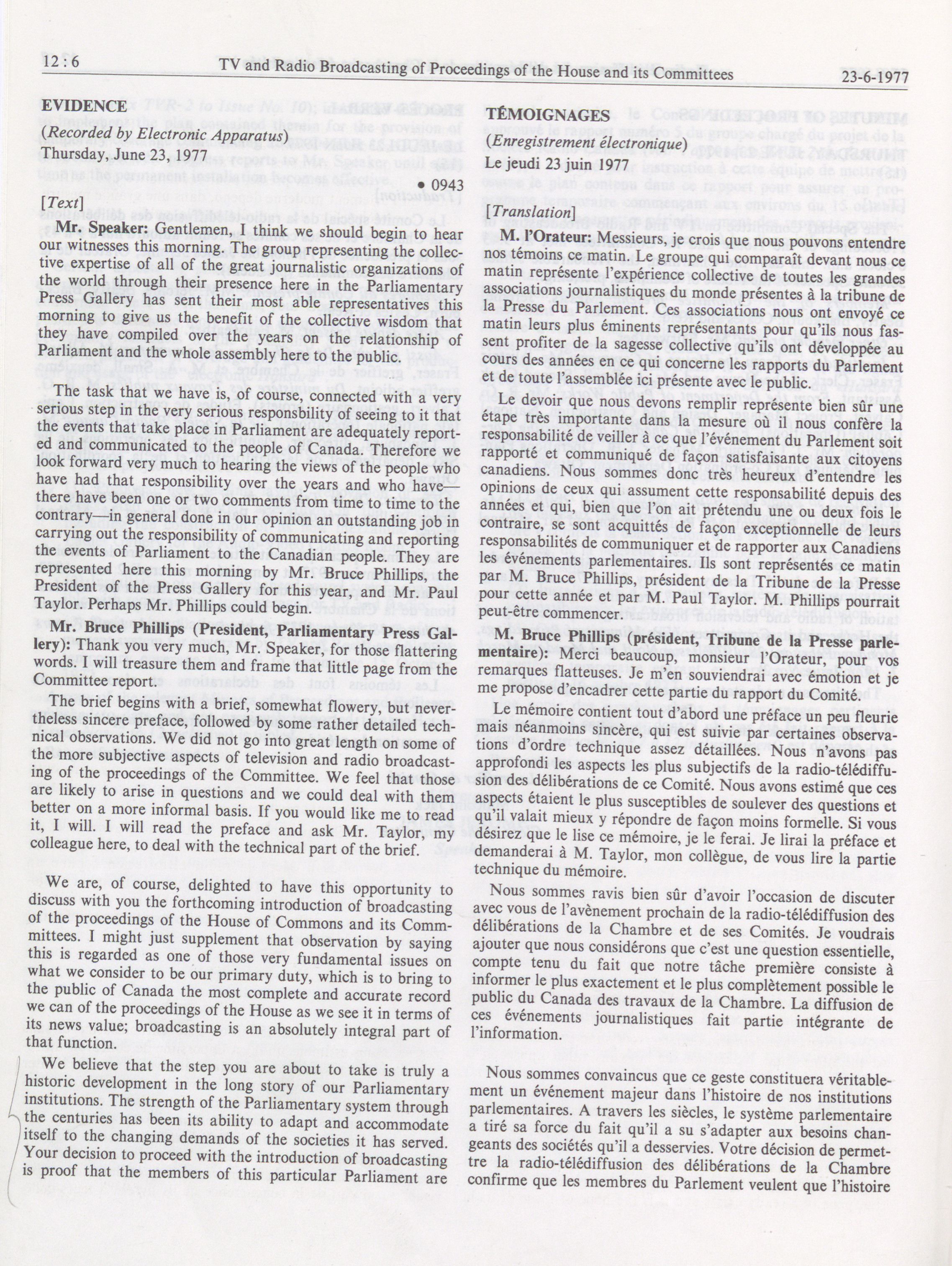 12 : 6 TV and Radio Broadcasting of Proceedings of the House and its Committees 23-6-1977

EVIDENCE

(Recorded by Electronic Apparatus)

Thursday, June 23, 1977

• 0943

[Text]

Mr. Speaker: Gentlemen, I think we should begin to hear our witnesses this morning. The group representing the collective expertise of all of the great journalistic organizations of the world through their presence here in the Parliamentary Press Gallery has sent their most able representatives this morning to give us the benefit of the collective wisdom that they have compiled over the years on the relationship of Parliament and the whole assembly here to the public.

The task that we have is, of course, connected with a very serious step in the very serious responsibility of seeing to it that the events that take place in Parliament are adequately reported and communicated to the people of Canada. Therefore we look forward very much to hearing the views of the people who have had that responsibility over the years and who have—there have been one or two comments from time to time to the contrary—in general done in our opinion an outstanding job in carrying out the responsibility of communicating and reporting the events of Parliament to the Canadian people. They are represented here this morning by Mr. Bruce Phillips, the President of the Press Gallery for this year, and Mr. Paul Taylor. Perhaps Mr. Phillips could begin.

Mr. Bruce Phillips (President, Parliamentary Press Gallery): Thank you very much, Mr. Speaker, for those flattering words. I will treasure them and frame that little page from the Committee report.

The brief begins with a brief, somewhat flowery, but nevertheless sincere preface, followed by some rather detailed technical observations. We did not go into great length on some of the more subjective aspects of television and radio broadcasting of the proceedings of the Committee. We feel that those are likely to arise in questions and we could deal with them better on a more informal basis. If you would like me to read it, I will. I will read the preface and ask Mr. Taylor, my colleague here, to deal with the technical part of the brief.

We are, of course, delighted to have this opportunity to discuss with you the forthcoming introduction of broadcasting of the proceedings of the House of Commons and its Committees. I might just supplement that observation by saying this is regarded as one of those very fundamental issues on what we consider to be our primary duty, which is to bring to the public of Canada the most complete and accurate record we can of the proceedings of the House as we see it in terms of its news value; broadcasting is an absolutely integral part of that function.

We believe that the step you are about to take is truly a historic development in the long story of our Parliamentary institutions. The strength of the Parliamentary system through the centuries has been its ability to adapt and accommodate itself to the changing demands of the societies it has served. Your decision to proceed with the introduction of broadcasting is proof that the members of this particular Parliament are

TÉMOIGNAGES

(Enregistrement électronique)

Le jeudi 23 juin 1977

[Translation]

M. l'Orateur: Messieurs, je crois que nous pouvons entendre nos témoins ce matin. Le groupe qui comparaît devant nous ce matin représente l'expérience collective de toutes les grandes associations journalistiques du monde présentes à la tribune de la Presse du Parlement. Ces associations nous ont envoyé ce matin leurs plus éminents représentants pour qu'ils nous fassent profiter de la sagesse collective qu'ils ont développée au cours des années en ce qui concerne les rapports du Parlement et de toute l'assemblée ici présente avec le public.

Le devoir que nous devons remplir représente bien sûr une étape très importante dans la mesure où il nous confère la responsabilité de veiller à ce que l'événement du Parlement soit rapporté et communiqué de façon satisfaisante aux citoyens canadiens. Nous sommes donc très heureux d'entendre les opinions de ceux qui assument cette responsabilité depuis des années et qui, bien que l'on ait prétendu une ou deux fois le contraire, se sont acquittés de façon exceptionnelle de leurs responsabilités de communiquer et de rapporter aux Canadiens les événements parlementaires. Ils sont représentés ce matin par M. Bruce Phillips, président de la Tribune de la Presse pour cette année et par M. Paul Taylor. M. Phillips pourrait peut-être commencer.

M. Bruce Phillips (président, Tribune de la Presse parlementaire): Merci beaucoup, monsieur l'Orateur, pour vos remarques flatteuses. Je m'en souviendrai avec émotion et je me propose d'encadrer cette partie du rapport du Comité.

Le mémoire contient tout d'abord une préface un peu fleurie mais néanmoins sincère, qui est suivie par certaines observations d'ordre technique assez détaillées. Nous n'avons pas approfondi les aspects les plus subjectifs de la radio-télédiffusion des délibérations de ce Comité. Nous avons estimé que ces aspects étaient le plus susceptibles de soulever des questions et qu'il valait mieux y répondre de façon moins formelle. Si vous désirez que le lise ce mémoire, je le ferai. Je lirai la préface et demanderai à M. Taylor, mon collègue, de vous lire la partie technique du mémoire.

Nous sommes ravis bien sûr d'avoir l'occasion de discuter avec vous de l'avènement prochain de la radio-télédiffusion des délibérations de la Chambre et de ses Comités. Je voudrais ajouter que nous considérons que c'est une question essentielle, compte tenu du fait que notre tâche première consiste à informer le plus exactement et le plus complètement possible le public du Canada des travaux de la Chambre. La diffusion de ces événements journalistiques fait partie intégrante de l'information.

Nous sommes convaincus que ce geste constituera véritablement un événement majeur dans l'histoire de nos institutions parlementaires. A travers les siècles, le système parlementaire a tiré sa force du fait qu'il a su s'adapter aux besoins changeants des sociétés qu'il a desservies. Votre décision de permettre la radio-télédiffusion des délibérations de la Chambre confirme que les membres du Parlement veulent que l'histoire